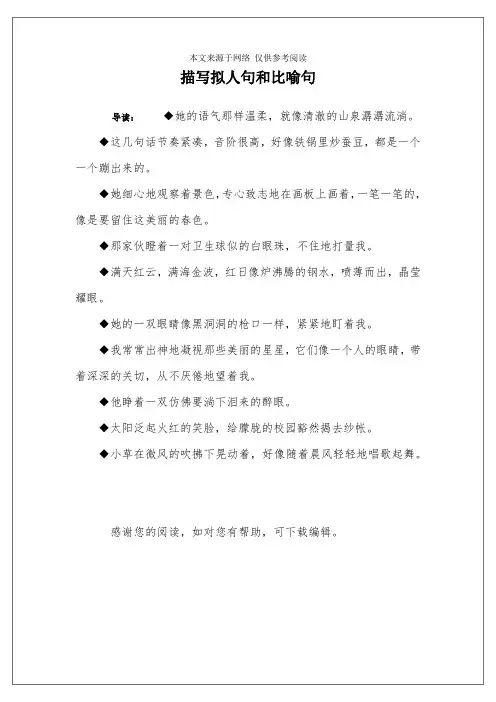 本文来源于网络 仅供参考阅读

描写拟人句和比喻句

导读： ◆她的语气那样温柔，就像清澈的山泉潺潺流淌。

◆这几句话节奏紧凑，音阶很高，好像铁锅里炒蚕豆，都是一个一个蹦出来的。

◆她细心地观察着景色，专心致志地在画板上画着，一笔一笔的，像是要留住这美丽的春色。

◆那家伙瞪着一对卫生球似的白眼珠，不住地打量我。

◆满天红云，满海金波，红日像炉沸腾的钢水，喷薄而出，晶莹耀眼。

◆她的一双眼睛像黑洞洞的枪口一样，紧紧地盯着我。

◆我常常出神地凝视那些美丽的星星，它们像一个人的眼睛，带着深深的关切，从不厌倦地望着我。

◆他睁着一双仿佛要淌下泪来的醉眼。

◆太阳泛起火红的笑脸，给朦胧的校园豁然揭去纱帐。

◆小草在微风的吹拂下晃动着，好像随着晨风轻轻地唱歌起舞。

感谢您的阅读，如对您有帮助，可下载编辑。